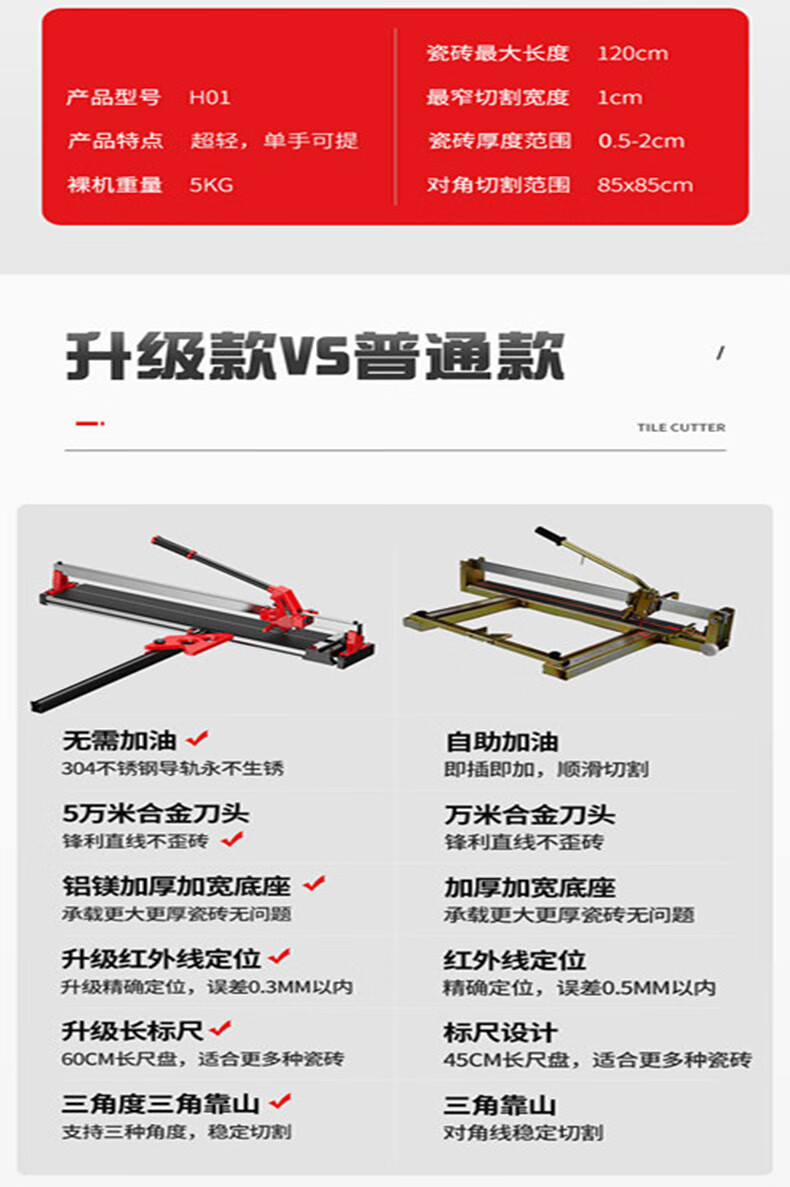 产品型号 H01
产品特点 超轻，单手可提
裸机重量 5KG

瓷砖最大长度 120cm
最窄切割宽度 1cm
瓷砖厚度范围 0.5-2cm
对角切割范围 85x85cm

升级款VS普通款

TILE CUTTER

无需加油 ✓
304不锈钢导轨永不生锈

5万米合金刀头
锋利直线不歪砖 ✓

铝镁加厚加宽底座 ✓
承载更大更厚瓷砖无问题

升级红外线定位 ✓
升级精确定位，误差0.3MM以内

升级长标尺 ✓
60CM长尺盘，适合更多种瓷砖

三角度三角靠山 ✓
支持三种角度，稳定切割

自助加油
即插即加，顺滑切割

万米合金刀头
锋利直线不歪砖

加厚加宽底座
承载更大更厚瓷砖无问题

红外线定位
精确定位，误差0.5MM以内

标尺设计
45CM长尺盘，适合更多种瓷砖

三角靠山
对角线稳定切割